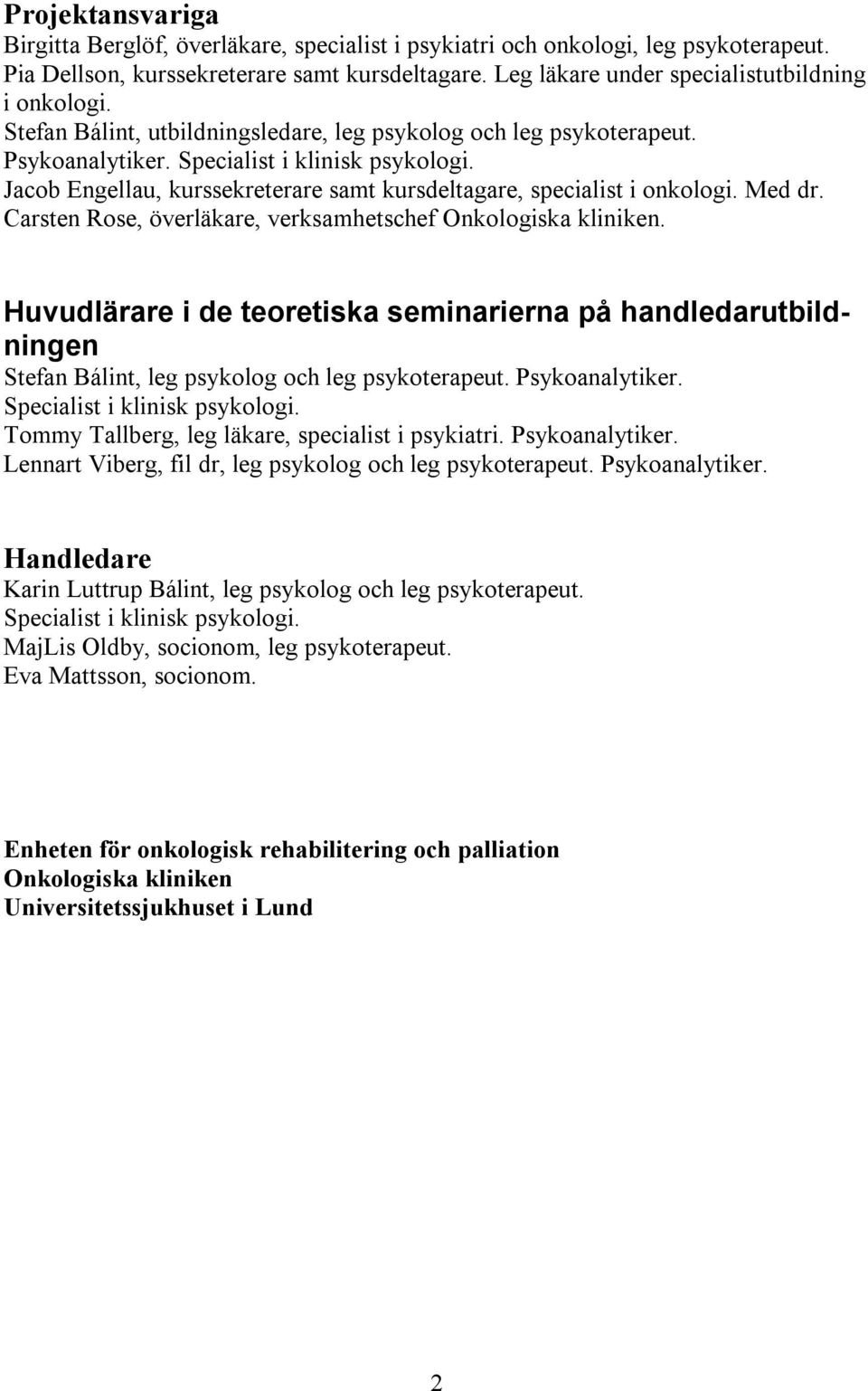 Projektansvariga

Birgitta Berglöf, överläkare, specialist i psykiatri och onkologi, leg psykoterapeut. Pia Dellson, kurssekreterare samt kursdeltagare. Leg läkare under specialistutbildning i onkologi.
Stefan Bálint, utbildningsledare, leg psykolog och leg psykoterapeut. Psykoanalytiker. Specialist i klinisk psykologi.
Jacob Engellau, kurssekreterare samt kursdeltagare, specialist i onkologi. Med dr.
Carsten Rose, överläkare, verksamhetschef Onkologiska kliniken.

Huvudlärare i de teoretiska seminarierna på handledarutbildningen

Stefan Bálint, leg psykolog och leg psykoterapeut. Psykoanalytiker. Specialist i klinisk psykologi.
Tommy Tallberg, leg läkare, specialist i psykiatri. Psykoanalytiker.
Lennart Viberg, fil dr, leg psykolog och leg psykoterapeut. Psykoanalytiker.

Handledare

Karin Luttrup Bálint, leg psykolog och leg psykoterapeut. Specialist i klinisk psykologi.
MajLis Oldby, socionom, leg psykoterapeut.
Eva Mattsson, socionom.

Enheten för onkologisk rehabilitering och palliation
Onkologiska kliniken
Universitetssjukhuset i Lund

2